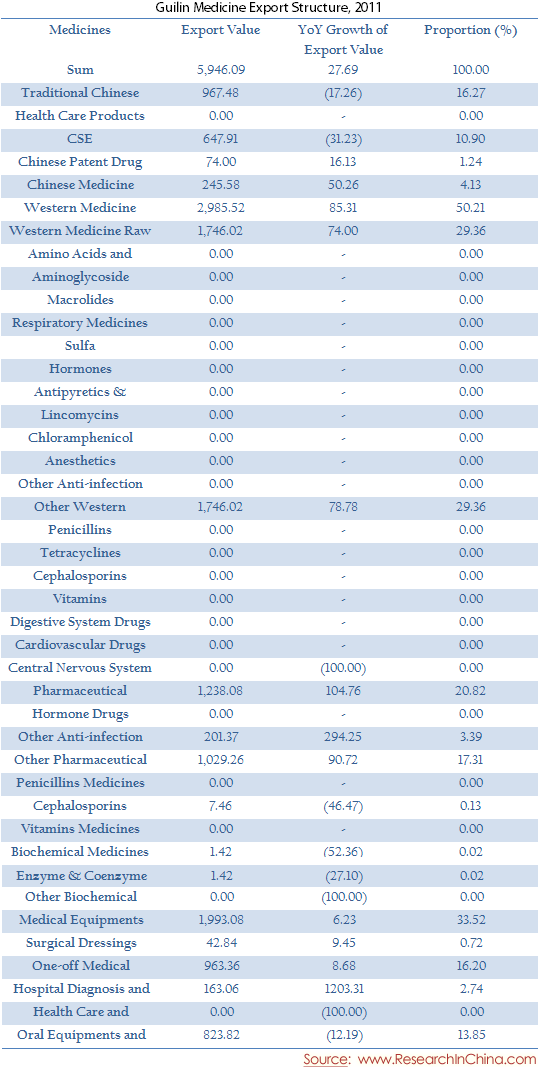 Guilin Medicine Export Structure, 2011

| Medicines | Export Value | YoY Growth of Export Value | Proportion (%) |
|---|---|---|---|
| Sum | 5,946.09 | 27.69 | 100.00 |
| Traditional Chinese | 967.48 | (17.26) | 16.27 |
| Health Care Products | 0.00 | - | 0.00 |
| CSE | 647.91 | (31.23) | 10.90 |
| Chinese Patent Drug | 74.00 | 16.13 | 1.24 |
| Chinese Medicine | 245.58 | 50.26 | 4.13 |
| Western Medicine | 2,985.52 | 85.31 | 50.21 |
| Western Medicine Raw | 1,746.02 | 74.00 | 29.36 |
| Amino Acids and | 0.00 | - | 0.00 |
| Aminoglycoside | 0.00 | - | 0.00 |
| Macrolides | 0.00 | - | 0.00 |
| Respiratory Medicines | 0.00 | - | 0.00 |
| Sulfa | 0.00 | - | 0.00 |
| Hormones | 0.00 | - | 0.00 |
| Antipyretics & | 0.00 | - | 0.00 |
| Lincomycins | 0.00 | - | 0.00 |
| Chloramphenicol | 0.00 | - | 0.00 |
| Anesthetics | 0.00 | - | 0.00 |
| Other Anti-infection | 0.00 | - | 0.00 |
| Other Western | 1,746.02 | 78.78 | 29.36 |
| Penicillins | 0.00 | - | 0.00 |
| Tetracyclines | 0.00 | - | 0.00 |
| Cephalosporins | 0.00 | - | 0.00 |
| Vitamins | 0.00 | - | 0.00 |
| Digestive System Drugs | 0.00 | - | 0.00 |
| Cardiovascular Drugs | 0.00 | - | 0.00 |
| Central Nervous System | 0.00 | (100.00) | 0.00 |
| Pharmaceutical | 1,238.08 | 104.76 | 20.82 |
| Hormone Drugs | 0.00 | - | 0.00 |
| Other Anti-infection | 201.37 | 294.25 | 3.39 |
| Other Pharmaceutical | 1,029.26 | 90.72 | 17.31 |
| Penicillins Medicines | 0.00 | - | 0.00 |
| Cephalosporins | 7.46 | (46.47) | 0.13 |
| Vitamins Medicines | 0.00 | - | 0.00 |
| Biochemical Medicines | 1.42 | (52.36) | 0.02 |
| Enzyme & Coenzyme | 1.42 | (27.10) | 0.02 |
| Other Biochemical | 0.00 | (100.00) | 0.00 |
| Medical Equipments | 1,993.08 | 6.23 | 33.52 |
| Surgical Dressings | 42.84 | 9.45 | 0.72 |
| One-off Medical | 963.36 | 8.68 | 16.20 |
| Hospital Diagnosis and | 163.06 | 1203.31 | 2.74 |
| Health Care and | 0.00 | (100.00) | 0.00 |
| Oral Equipments and | 823.82 | (12.19) | 13.85 |

Source: www.ResearchInChina.com